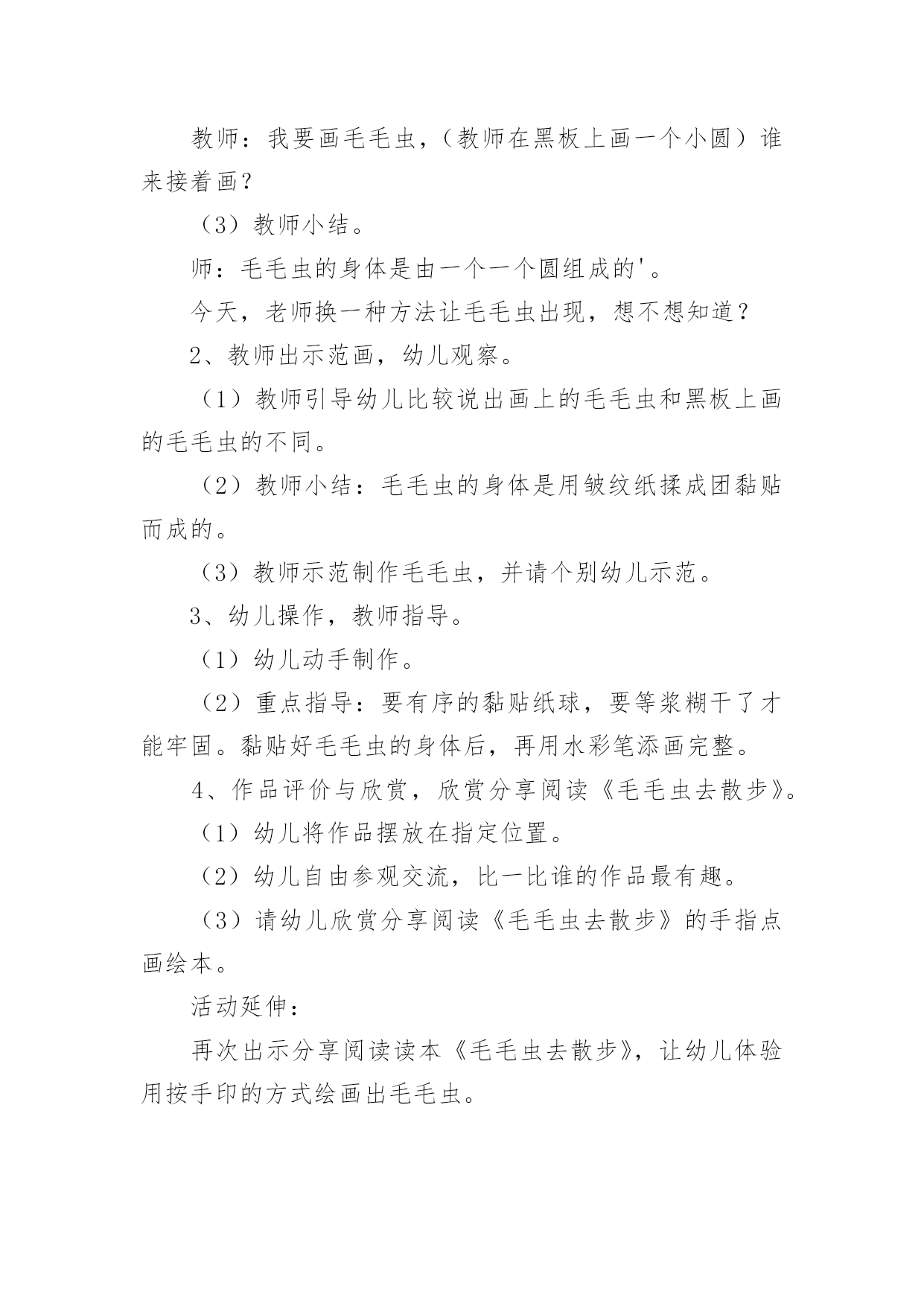 教师：我要画毛毛虫，（教师在黑板上画一个小圆）谁来接着画？

（3）教师小结。

师：毛毛虫的身体是由一个一个圆组成的'。

今天，老师换一种方法让毛毛虫出现，想不想知道？

2、教师出示范画，幼儿观察。

（1）教师引导幼儿比较说出画上的毛毛虫和黑板上画的毛毛虫的不同。

（2）教师小结：毛毛虫的身体是用皱纹纸揉成团黏贴而成的。

（3）教师示范制作毛毛虫，并请个别幼儿示范。

3、幼儿操作，教师指导。

（1）幼儿动手制作。

（2）重点指导：要有序的黏贴纸球，要等浆糊干了才能牢固。黏贴好毛毛虫的身体后，再用水彩笔添画完整。

4、作品评价与欣赏，欣赏分享阅读《毛毛虫去散步》。

（1）幼儿将作品摆放在指定位置。

（2）幼儿自由参观交流，比一比谁的作品最有趣。

（3）请幼儿欣赏分享阅读《毛毛虫去散步》的手指点画绘本。

活动延伸：

再次出示分享阅读读本《毛毛虫去散步》，让幼儿体验用按手印的方式绘画出毛毛虫。